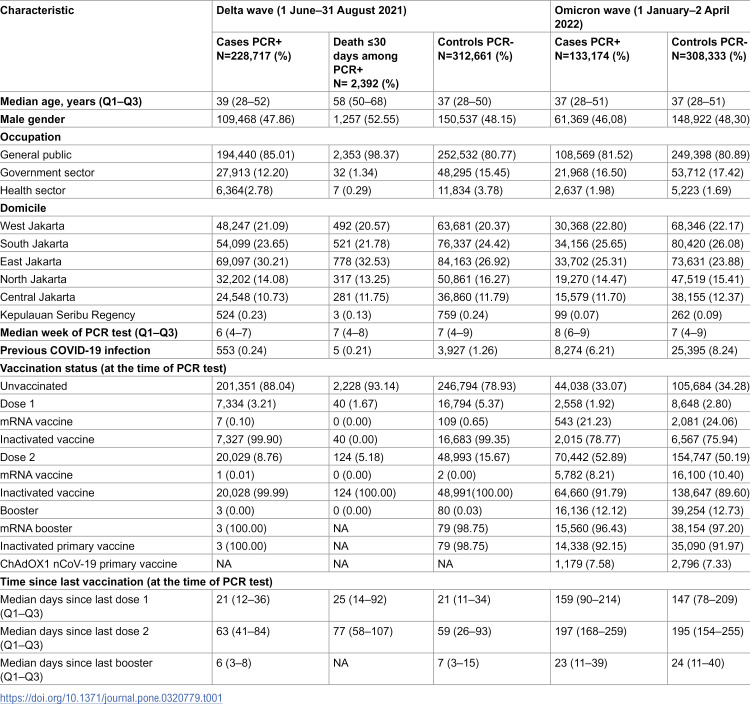 | Characteristic | Delta wave (1 June–31 August 2021) | | | Omicron wave (1 January–2 April 2022) | |
|---|---|---|---|---|---|
| | Cases PCR+ N=228,717 (%) | Death ≤30 days among PCR+ N= 2,392 (%) | Controls PCR- N=312,661 (%) | Cases PCR+ N=133,174 (%) | Controls PCR- N=308,333 (%) |
| Median age, years (Q1–Q3) | 39 (28–52) | 58 (50–68) | 37 (28–50) | 37 (28–51) | 37 (28–51) |
| Male gender | 109,468 (47.86) | 1,257 (52.55) | 150,537 (48.15) | 61,369 (46,08) | 148,922 (48,30) |
| Occupation | | | | | |
| General public | 194,440 (85.01) | 2,353 (98.37) | 252,532 (80.77) | 108,569 (81.52) | 249,398 (80.89) |
| Government sector | 27,913 (12.20) | 32 (1.34) | 48,295 (15.45) | 21,968 (16.50) | 53,712 (17.42) |
| Health sector | 6,364(2.78) | 7 (0.29) | 11,834 (3.78) | 2,637 (1.98) | 5,223 (1.69) |
| Domicile | | | | | |
| West Jakarta | 48,247 (21.09) | 492 (20.57) | 63,681 (20.37) | 30,368 (22.80) | 68,346 (22.17) |
| South Jakarta | 54,099 (23.65) | 521 (21.78) | 76,337 (24.42) | 34,156 (25.65) | 80,420 (26.08) |
| East Jakarta | 69,097 (30.21) | 778 (32.53) | 84,163 (26.92) | 33,702 (25.31) | 73,631 (23.88) |
| North Jakarta | 32,202 (14.08) | 317 (13.25) | 50,861 (16.27) | 19,270 (14.47) | 47,519 (15.41) |
| Central Jakarta | 24,548 (10.73) | 281 (11.75) | 36,860 (11.79) | 15,579 (11.70) | 38,155 (12.37) |
| Kepulauan Seribu Regency | 524 (0.23) | 3 (0.13) | 759 (0.24) | 99 (0.07) | 262 (0.09) |
| Median week of PCR test (Q1–Q3) | 6 (4–7) | 7 (4–8) | 7 (4–9) | 8 (6–9) | 7 (4–9) |
| Previous COVID-19 infection | 553 (0.24) | 5 (0.21) | 3,927 (1.26) | 8,274 (6.21) | 25,395 (8.24) |
| Vaccination status (at the time of PCR test) | | | | | |
| Unvaccinated | 201,351 (88.04) | 2,228 (93.14) | 246,794 (78.93) | 44,038 (33.07) | 105,684 (34.28) |
| Dose 1 | 7,334 (3.21) | 40 (1.67) | 16,794 (5.37) | 2,558 (1.92) | 8,648 (2.80) |
| mRNA vaccine | 7 (0.10) | 0 (0.00) | 109 (0.65) | 543 (21.23) | 2,081 (24.06) |
| Inactivated vaccine | 7,327 (99.90) | 40 (0.00) | 16,683 (99.35) | 2,015 (78.77) | 6,567 (75.94) |
| Dose 2 | 20,029 (8.76) | 124 (5.18) | 48,993 (15.67) | 70,442 (52.89) | 154,747 (50.19) |
| mRNA vaccine | 1 (0.01) | 0 (0.00) | 2 (0.00) | 5,782 (8.21) | 16,100 (10.40) |
| Inactivated vaccine | 20,028 (99.99) | 124 (100.00) | 48,991(100.00) | 64,660 (91.79) | 138,647 (89.60) |
| Booster | 3 (0.00) | 0 (0.00) | 80 (0.03) | 16,136 (12.12) | 39,254 (12.73) |
| mRNA booster | 3 (100.00) | NA | 79 (98.75) | 15,560 (96.43) | 38,154 (97.20) |
| Inactivated primary vaccine | 3 (100.00) | NA | 79 (98.75) | 14,338 (92.15) | 35,090 (91.97) |
| ChAdOX1 nCoV-19 primary vaccine | NA | NA | NA | 1,179 (7.58) | 2,796 (7.33) |
| Time since last vaccination (at the time of PCR test) | | | | | |
| Median days since last dose 1 (Q1–Q3) | 21 (12–36) | 25 (14–92) | 21 (11–34) | 159 (90–214) | 147 (78–209) |
| Median days since last dose 2 (Q1–Q3) | 63 (41–84) | 77 (58–107) | 59 (26–93) | 197 (168–259) | 195 (154–255) |
| Median days since last booster (Q1–Q3) | 6 (3–8) | NA | 7 (3–15) | 23 (11–39) | 24 (11–40) |

https://doi.org/10.1371/journal.pone.0320779.t001